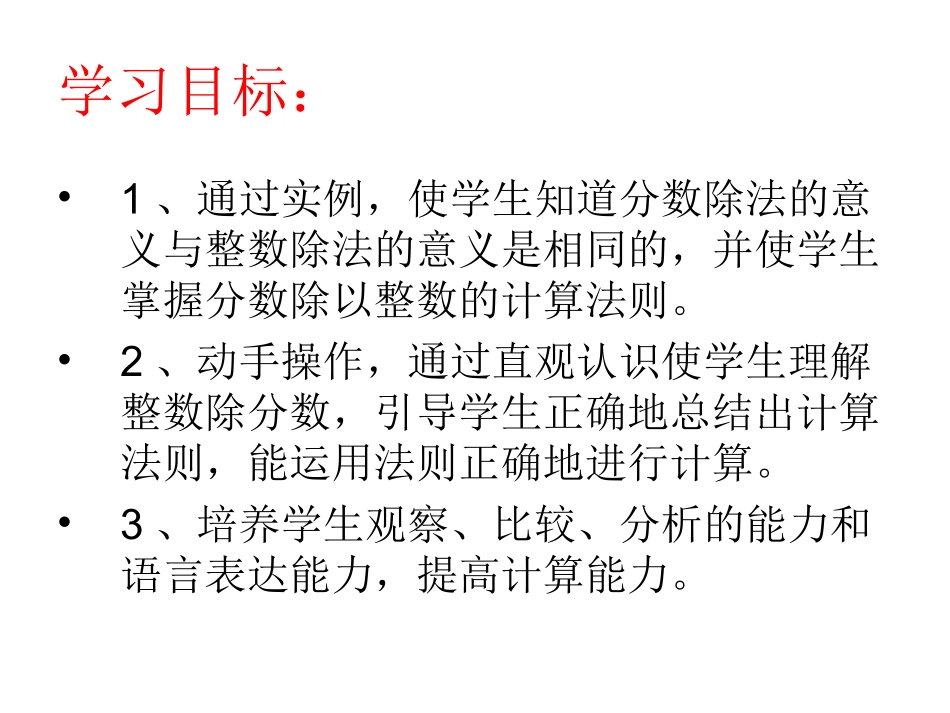 学习目标：

• 1、通过实例，使学生知道分数除法的意义与整数除法的意义是相同的，并使学生掌握分数除以整数的计算法则。

• 2、动手操作，通过直观认识使学生理解整数除分数，引导学生正确地总结出计算法则，能运用法则正确地进行计算。

• 3、培养学生观察、比较、分析的能力和语言表达能力，提高计算能力。